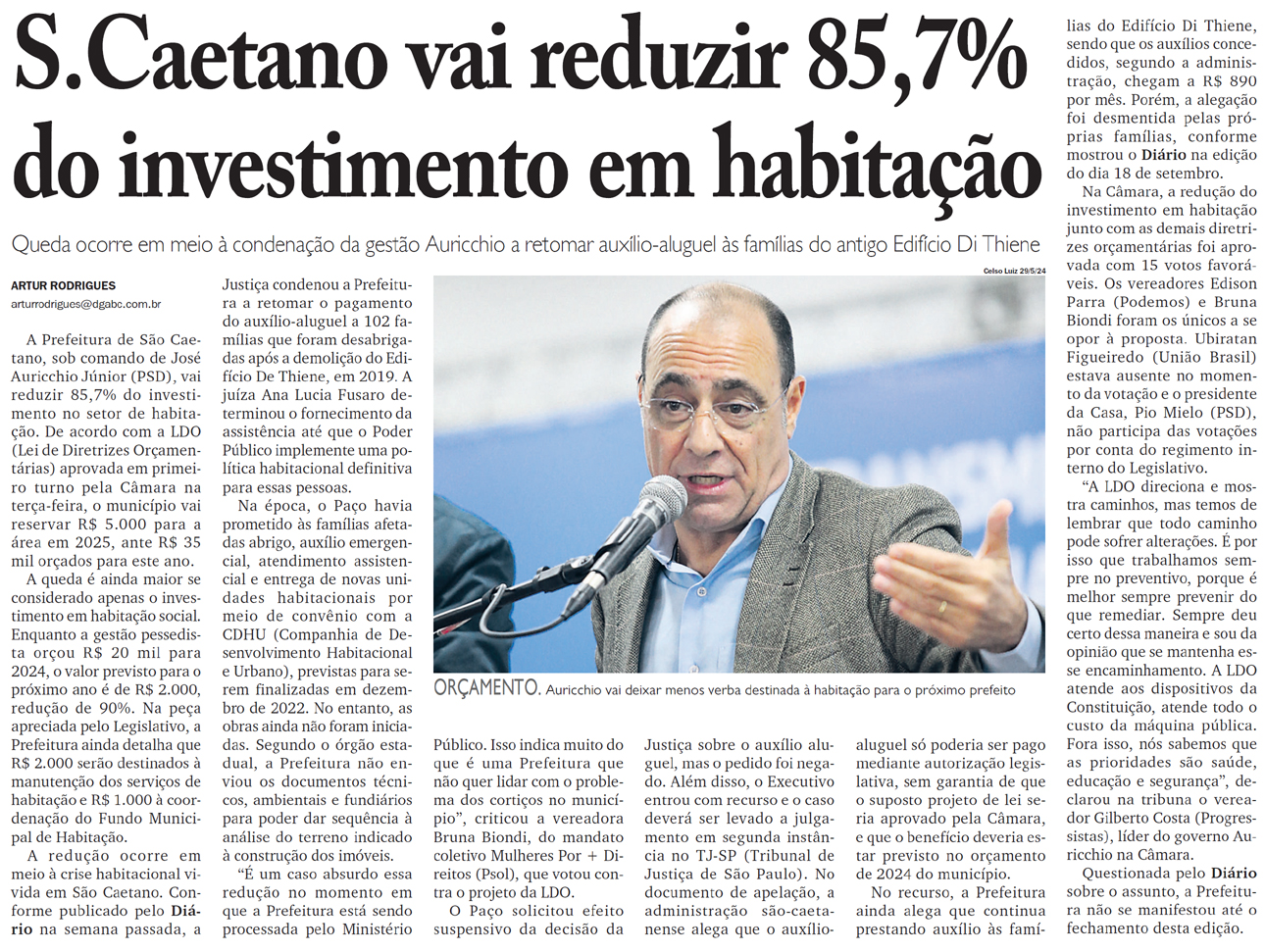 S.Caetano vai reduzir 85,7% do investimento em habitação

Queda ocorre em meio à condenação da gestão Auricchio a retomar auxílio-aluguel às famílias do antigo Edifício Di Thiene

ARTUR RODRIGUES
arturrodrigues@dgabc.com.br

A Prefeitura de São Caetano, sob comando de José Auricchio Júnior (PSD), vai reduzir 85,7% do investimento no setor de habitação. De acordo com a LDO (Lei de Diretrizes Orçamentárias) aprovada em primeiro turno pela Câmara na terça-feira, o município vai reservar R$ 5.000 para a área em 2025, ante R$ 35 mil orçados para este ano.

A queda é ainda maior se considerado apenas o investimento em habitação social. Enquanto a gestão pessedista orçou R$ 20 mil para 2024, o valor previsto para o próximo ano é de R$ 2.000, redução de 90%. Na peça apreciada pelo Legislativo, a Prefeitura ainda detalha que R$ 2.000 serão destinados à manutenção dos serviços de habitação e R$ 1.000 à coordenação do Fundo Municipal de Habitação.

A redução ocorre em meio à crise habitacional vivida em São Caetano. Conforme publicado pelo Diário na semana passada, a Justiça condenou a Prefeitura a retomar o pagamento do auxílio-aluguel a 102 famílias que foram desabrigadas após a demolição do Edifício De Thiene, em 2019. A juíza Ana Lucia Fusaro determinou o fornecimento da assistência até que o Poder Público implemente uma política habitacional definitiva para essas pessoas.

Na época, o Paço havia prometido às famílias afetadas abrigo, auxílio emergencial, atendimento assistencial e entrega de novas unidades habitacionais por meio de convênio com a CDHU (Companhia de Desenvolvimento Habitacional e Urbano), previstas para serem finalizadas em dezembro de 2022. No entanto, as obras ainda não foram iniciadas. Segundo o órgão estadual, a Prefeitura não enviou os documentos técnicos, ambientais e fundiários para poder dar sequência à análise do terreno indicado à construção dos imóveis.

“É um caso absurdo essa redução no momento em que a Prefeitura está sendo processada pelo Ministério Público. Isso indica muito do que é uma Prefeitura que não quer lidar com o problema dos cortiços no município”, criticou a vereadora Bruna Biondi, do mandato coletivo Mulheres Por + Direitos (Psol), que votou contra o projeto da LDO.

O Paço solicitou efeito suspensivo da decisão da Justiça sobre o auxílio aluguel, mas o pedido foi negado. Além disso, o Executivo entrou com recurso e o caso deverá ser levado a julgamento em segunda instância no TJ-SP (Tribunal de Justiça de São Paulo). No documento de apelação, a administração são-caetanense alega que o auxílio-aluguel só poderia ser pago mediante autorização legislativa, sem garantia de que o suposto projeto de lei seria aprovado pela Câmara, e que o benefício deveria estar previsto no orçamento de 2024 do município.

No recurso, a Prefeitura ainda alega que continua prestando auxílio às famílias do Edifício Di Thiene, sendo que os auxílios concedidos, segundo a administração, chegam a R$ 890 por mês. Porém, a alegação foi desmentida pelas próprias famílias, conforme mostrou o Diário na edição do dia 18 de setembro.

Na Câmara, a redução do investimento em habitação junto com as demais diretrizes orçamentárias foi aprovada com 15 votos favoráveis. Os vereadores Edison Parra (Podemos) e Bruna Biondi foram os únicos a se opor à proposta. Ubiratan Figueiredo (União Brasil) estava ausente no momento da votação e o presidente da Casa, Pio Mielo (PSD), não participa das votações por conta do regimento interno do Legislativo.

“A LDO direciona e mostra caminhos, mas temos de lembrar que todo caminho pode sofrer alterações. É por isso que trabalhamos sempre no preventivo, porque é melhor sempre prevenir do que remediar. Sempre deu certo dessa maneira e sou da opinião que se mantenha esse encaminhamento. A LDO atende aos dispositivos da Constituição, atende todo o custo da máquina pública. Fora isso, nós sabemos que as prioridades são saúde, educação e segurança”, declarou na tribuna o vereador Gilberto Costa (Progressistas), líder do governo Auricchio na Câmara.

Questionada pelo Diário sobre o assunto, a Prefeitura não se manifestou até o fechamento desta edição.

Celso Luiz 29/5/24

ORÇAMENTO. Auricchio vai deixar menos verba destinada à habitação para o próximo prefeito